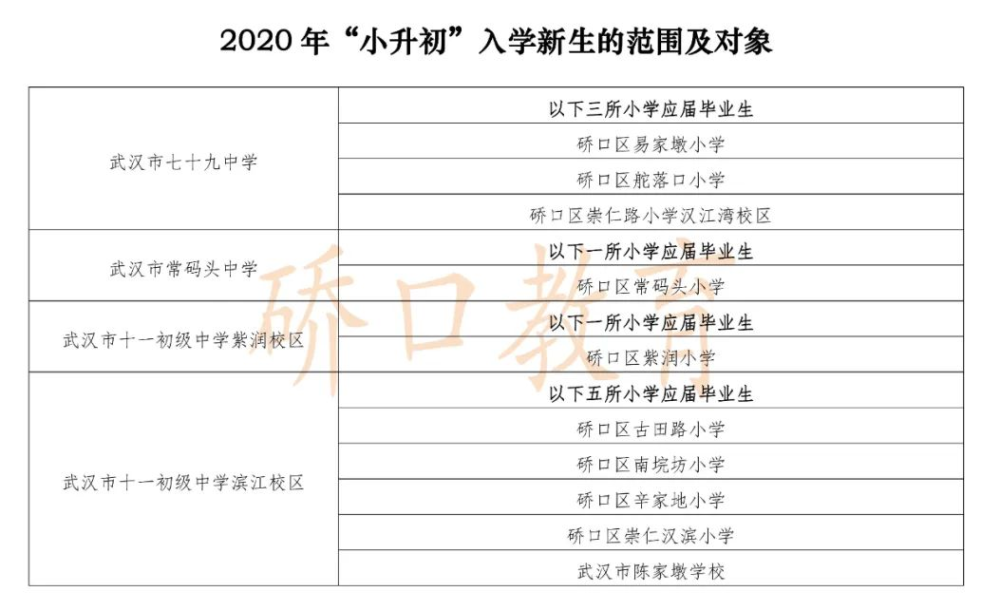 2020年“小升初”入学新生的范围及对象

| 武汉市七十九中学 | 以下三所小学应届毕业生 |
|---|---|
| | 硚口区易家墩小学 |
| | 硚口区舵落口小学 |
| | 硚口区崇仁路小学汉江湾校区 |
| 武汉市常码头中学 | 以下一所小学应届毕业生 |
| | 硚口区常码头小学 |
| 武汉市十一初级中学紫润校区 | 以下一所小学应届毕业生 |
| | 硚口区紫润小学 |
| 武汉市十一初级中学滨江校区 | 以下五所小学应届毕业生 |
| | 硚口区古田路小学 |
| | 硚口区南垸坊小学 |
| | 硚口区辛家地小学 |
| | 硚口区崇仁汉滨小学 |
| | 武汉市陈家墩学校 |

硚口教育